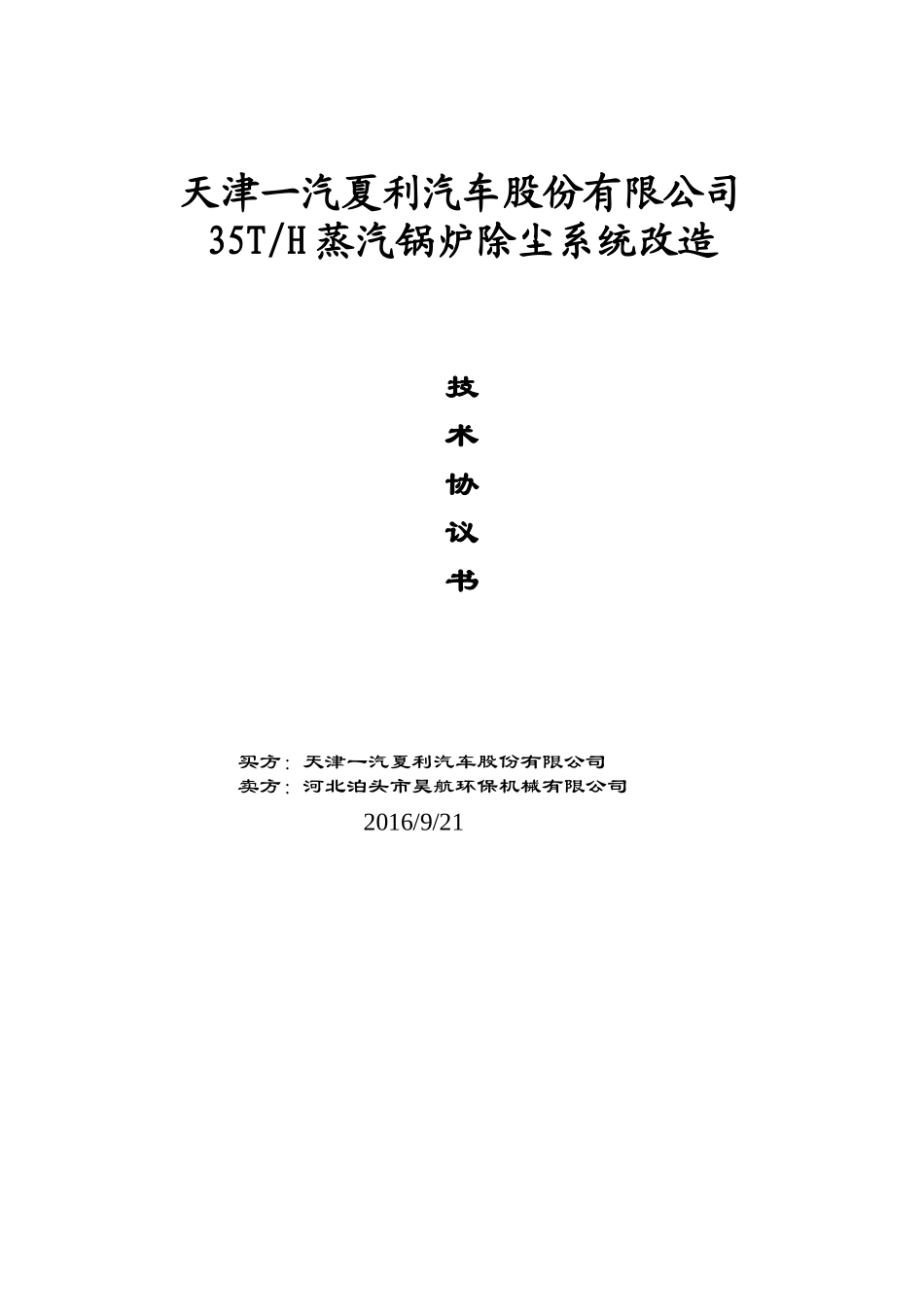 天津一汽夏利汽车股份有限公司
35T/H蒸汽锅炉除尘系统改造

技

术

协

议

书

买方：天津一汽夏利汽车股份有限公司
卖方：河北泊头市昊航环保机械有限公司

2016/9/21